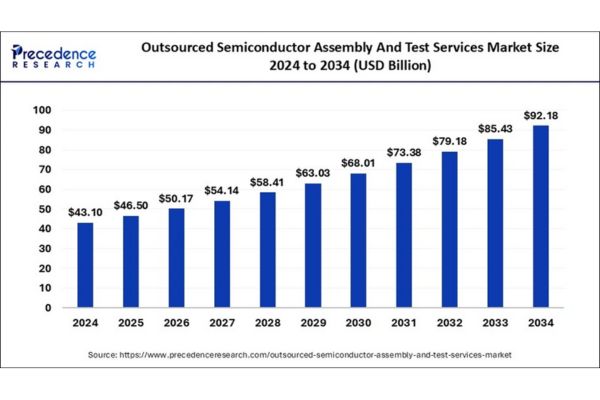 Precedence RESEARCH

Outsourced Semiconductor Assembly And Test Services Market Size 2024 to 2034 (USD Billion)

100
90
80
70
60
50
40
30
20
10
0

$43.10
$46.50
$50.17
$54.14
$58.41
$63.03
$68.01
$73.38
$79.18
$85.43
$92.18

2024 2025 2026 2027 2028 2029 2030 2031 2032 2033 2034

Source: https://www.precedenceresearch.com/outsourced-semiconductor-assembly-and-test-services-market